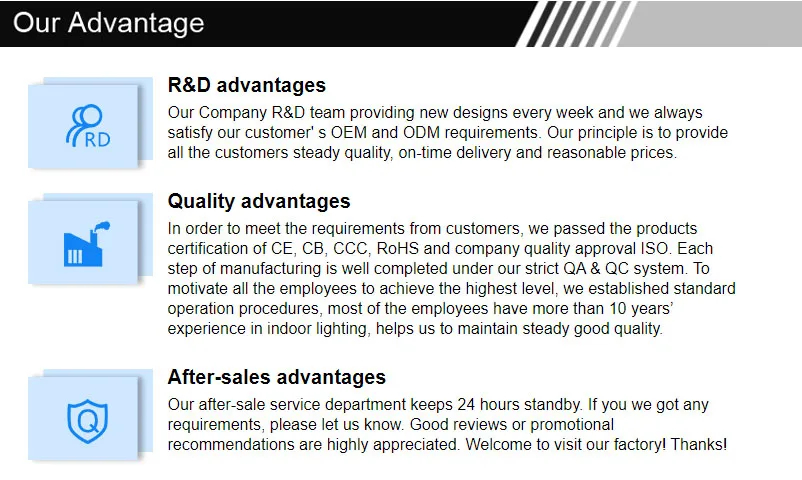 Our Advantage

RD

R&D advantages

Our Company R&D team providing new designs every week and we always satisfy our customer' s OEM and ODM requirements. Our principle is to provide all the customers steady quality, on-time delivery and reasonable prices.

Quality advantages

In order to meet the requirements from customers, we passed the products certification of CE, CB, CCC, RoHS and company quality approval ISO. Each step of manufacturing is well completed under our strict QA & QC system. To motivate all the employees to achieve the highest level, we established standard operation procedures, most of the employees have more than 10 years' experience in indoor lighting, helps us to maintain steady good quality.

Q

After-sales advantages

Our after-sale service department keeps 24 hours standby. If you we got any requirements, please let us know. Good reviews or promotional recommendations are highly appreciated. Welcome to visit our factory! Thanks!